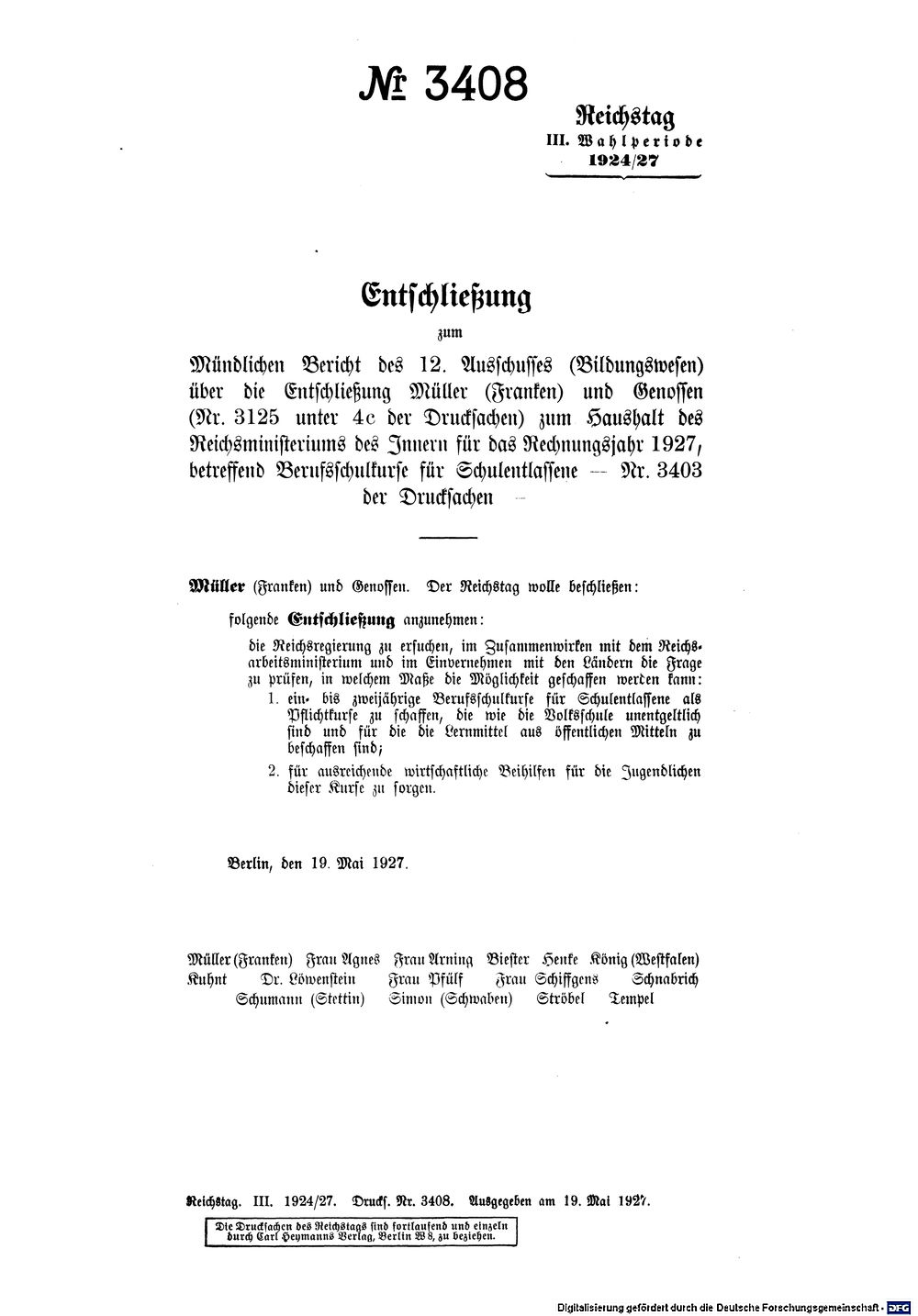 № 3408

Reichstag
III. Wahlperiode
1924/27

Entschließung

zum

Mündlichen Bericht des 12. Ausschusses (Bildungswesen) über die Entschließung Müller (Franken) und Genossen (Nr. 3125 unter 4c der Drucksachen) zum Haushalt des Reichsministeriums des Innern für das Rechnungsjahr 1927, betreffend Berufsschulkurse für Schulentlassene — Nr. 3403 der Drucksachen —

Müller (Franken) und Genossen. Der Reichstag wolle beschließen:

folgende Entschließung anzunehmen:

die Reichsregierung zu ersuchen, im Zusammenwirken mit dem Reichsarbeitsministerium und im Einvernehmen mit den Ländern die Frage zu prüfen, in welchem Maße die Möglichkeit geschaffen werden kann:

1. ein- bis zweijährige Berufsschulkurse für Schulentlassene als Pflichtkurse zu schaffen, die wie die Volksschule unentgeltlich sind und für die die Lernmittel aus öffentlichen Mitteln zu beschaffen sind;

2. für ausreichende wirtschaftliche Beihilfen für die Jugendlichen dieser Kurse zu sorgen.

Berlin, den 19. Mai 1927.

Müller (Franken) Frau Agnes Frau Arning Biester Henke König (Westfalen) Kuhnt Dr. Löwenstein Frau Pfülf Frau Schiffgens Schnabrich Schumann (Stettin) Simon (Schwaben) Ströbel Tempel

Reichstag. III. 1924/27. Drucks. Nr. 3408. Ausgegeben am 19. Mai 1927.

Die Drucksachen des Reichstags sind fortlaufend und einzeln durch Carl Heymanns Verlag, Berlin W 8, zu beziehen.

Digitalisierung gefördert durch die Deutsche Forschungsgemeinschaft · DFG